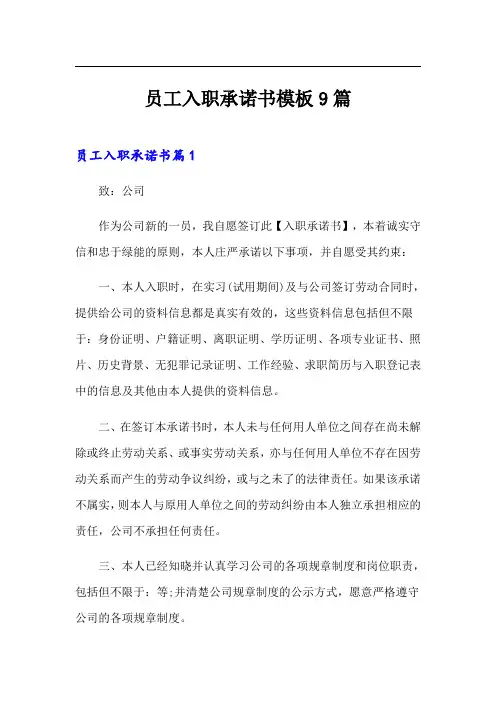 员工入职承诺书模板9篇

员工入职承诺书篇1

致：公司

作为公司新的一员，我自愿签订此【入职承诺书】，本着诚实守信和忠于绿能的原则，本人庄严承诺以下事项，并自愿受其约束：

一、本人入职时，在实习(试用期间)及与公司签订劳动合同时，提供给公司的资料信息都是真实有效的，这些资料信息包括但不限于：身份证明、户籍证明、离职证明、学历证明、各项专业证书、照片、历史背景、无犯罪记录证明、工作经验、求职简历与入职登记表中的信息及其他由本人提供的资料信息。

二、在签订本承诺书时，本人未与任何用人单位之间存在尚未解除或终止劳动关系、或事实劳动关系，亦与任何用人单位不存在因劳动关系而产生的劳动争议纠纷，或与之未了的法律责任。如果该承诺不属实，则本人与原用人单位之间的劳动纠纷由本人独立承担相应的责任，公司不承担任何责任。

三、本人已经知晓并认真学习公司的各项规章制度和岗位职责，包括但不限于：等;并清楚公司规章制度的公示方式，愿意严格遵守公司的各项规章制度。